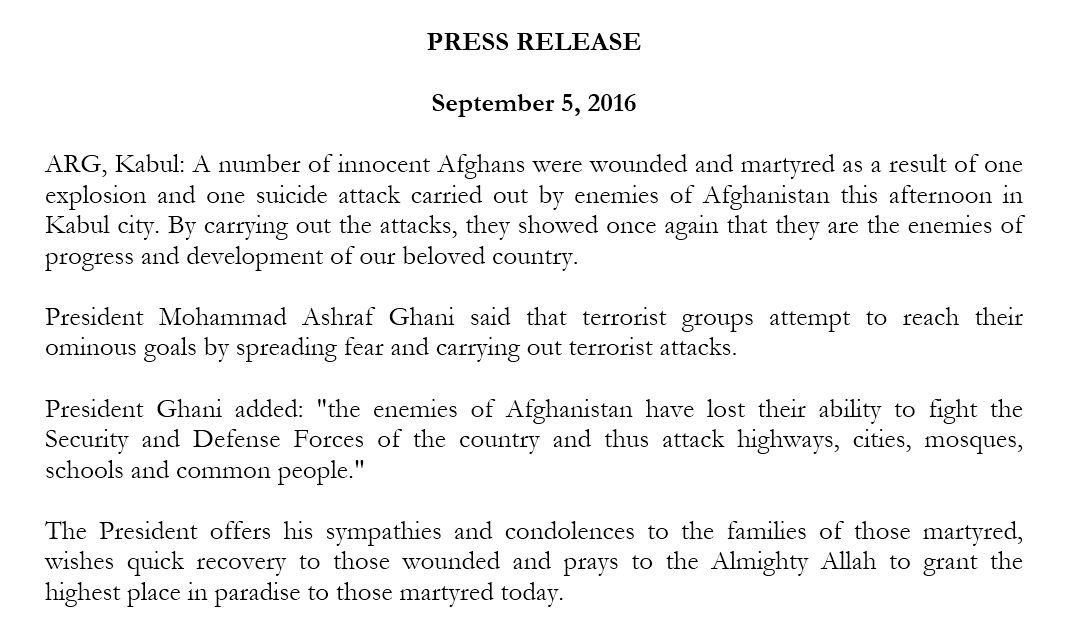 PRESS RELEASE

September 5, 2016

ARG, Kabul: A number of innocent Afghans were wounded and martyred as a result of one explosion and one suicide attack carried out by enemies of Afghanistan this afternoon in Kabul city. By carrying out the attacks, they showed once again that they are the enemies of progress and development of our beloved country.

President Mohammad Ashraf Ghani said that terrorist groups attempt to reach their ominous goals by spreading fear and carrying out terrorist attacks.

President Ghani added: "the enemies of Afghanistan have lost their ability to fight the Security and Defense Forces of the country and thus attack highways, cities, mosques, schools and common people."

The President offers his sympathies and condolences to the families of those martyred, wishes quick recovery to those wounded and prays to the Almighty Allah to grant the highest place in paradise to those martyred today.